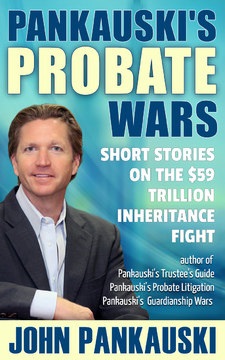 PANKAUSKI'S PROBATE WARS

SHORT STORIES ON THE $59 TRILLION INHERITANCE FIGHT

author of
Pankauski's Trustee's Guide
Pankauski's Probate Litigation
Pankauski's Guardianship Wars

JOHN PANKAUSKI